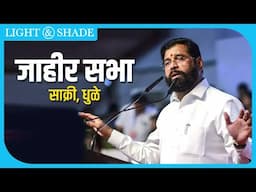 LIGHT & SHADE

जाहीर सभा

साक्री, धुळे